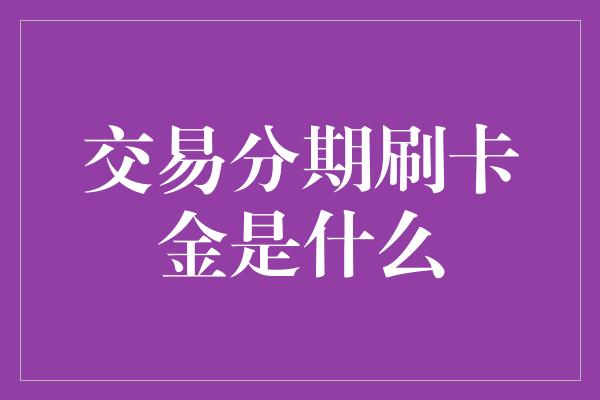 交易分期刷卡金是什么